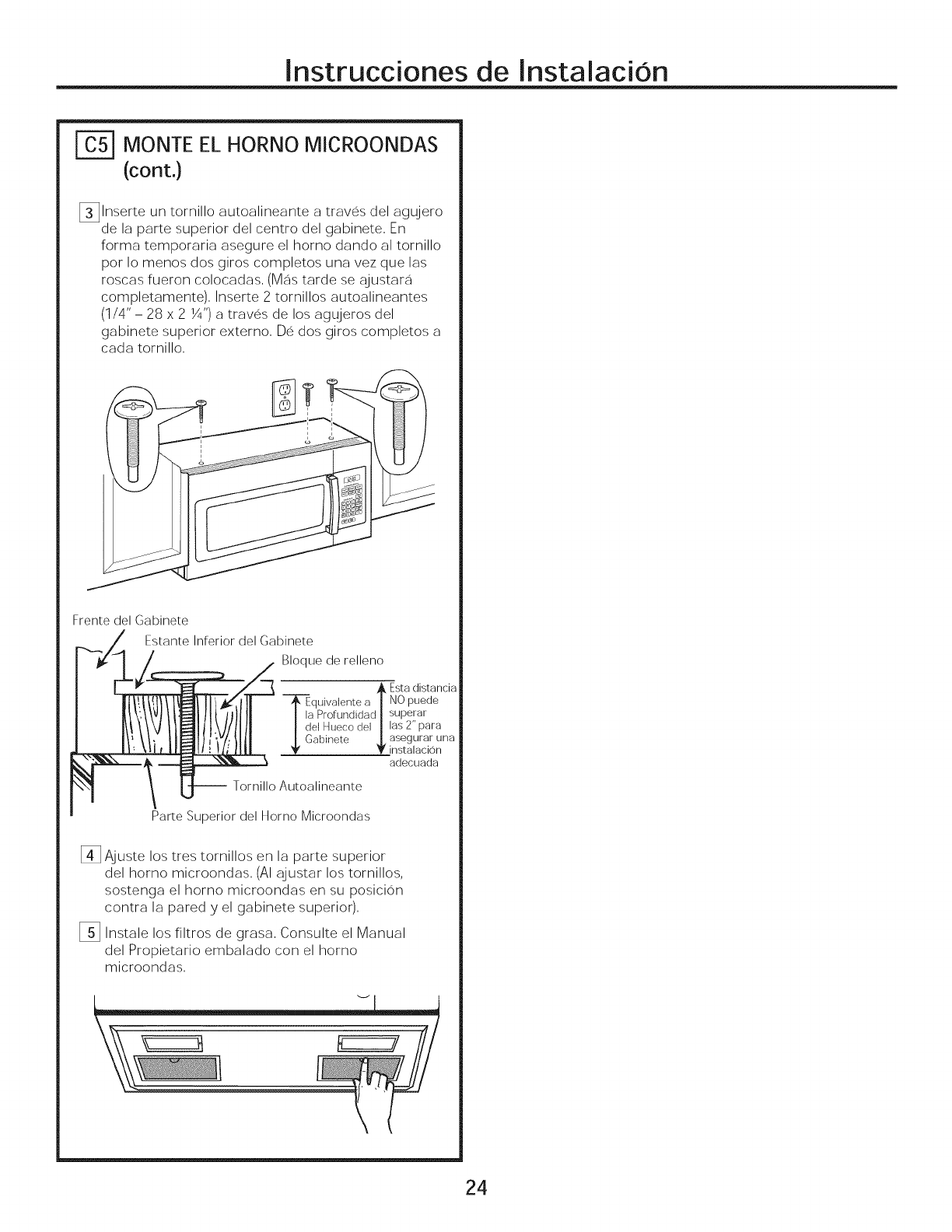 Instrucciones de Instalación

C5 MONTE EL HORNO MICROONDAS (cont.)

3 Inserte un tornillo autoalineante a través del agujero de la parte superior del centro del gabinete. En forma temporaria asegure el horno dando al tornillo por lo menos dos giros completos una vez que las roscas fueron colocadas. (Más tarde se ajustará completamente). Inserte 2 tornillos autoalineantes (1/4" – 28 x 2 ¼") a través de los agujeros del gabinete superior externo. Dé dos giros completos a cada tornillo.

Frente del Gabinete

Estante Inferior del Gabinete

Bloque de relleno

Equivalente a la Profundidad del Hueco del Gabinete

Esta distancia NO puede superar las 2" para asegurar una instalación adecuada

Tornillo Autoalineante

Parte Superior del Horno Microondas

4 Ajuste los tres tornillos en la parte superior del horno microondas. (Al ajustar los tornillos, sostenga el horno microondas en su posición contra la pared y el gabinete superior).

5 Instale los filtros de grasa. Consulte el Manual del Propietario embalado con el horno microondas.

24